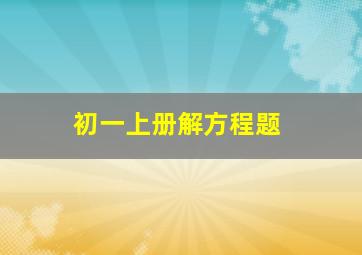 初一上册解方程题